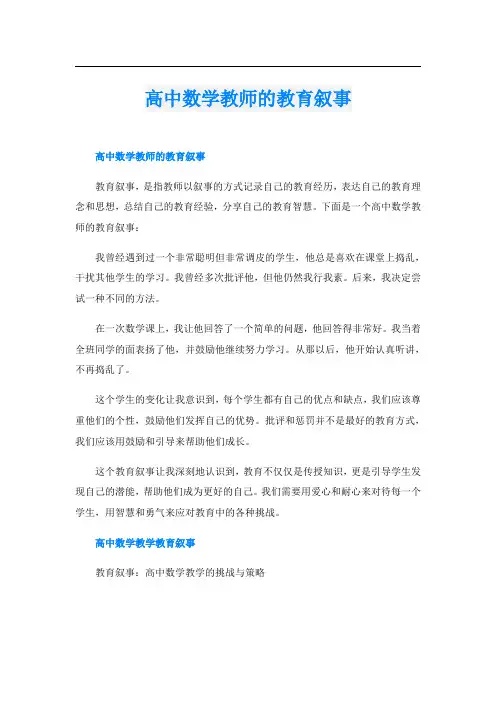 高中数学教师的教育叙事

高中数学教师的教育叙事

教育叙事，是指教师以叙事的方式记录自己的教育经历，表达自己的教育理念和思想，总结自己的教育经验，分享自己的教育智慧。下面是一个高中数学教师的教育叙事：

我曾经遇到过一个非常聪明但非常调皮的学生，他总是喜欢在课堂上捣乱，干扰其他学生的学习。我曾经多次批评他，但他仍然我行我素。后来，我决定尝试一种不同的方法。

在一次数学课上，我让他回答了一个简单的问题，他回答得非常好。我当着全班同学的面表扬了他，并鼓励他继续努力学习。从那以后，他开始认真听讲，不再捣乱了。

这个学生的变化让我意识到，每个学生都有自己的优点和缺点，我们应该尊重他们的个性，鼓励他们发挥自己的优势。批评和惩罚并不是最好的教育方式，我们应该用鼓励和引导来帮助他们成长。

这个教育叙事让我深刻地认识到，教育不仅仅是传授知识，更是引导学生发现自己的潜能，帮助他们成为更好的自己。我们需要用爱心和耐心来对待每一个学生，用智慧和勇气来应对教育中的各种挑战。

高中数学教学教育叙事

教育叙事：高中数学教学的挑战与策略